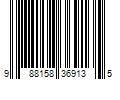 9 88158 36913 5